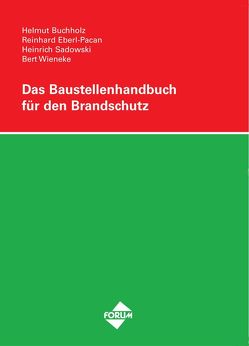 Helmut Buchholz
Reinhard Eberl-Pacan
Heinrich Sadowski
Bert Wieneke

Das Baustellenhandbuch für den Brandschutz

FORUM